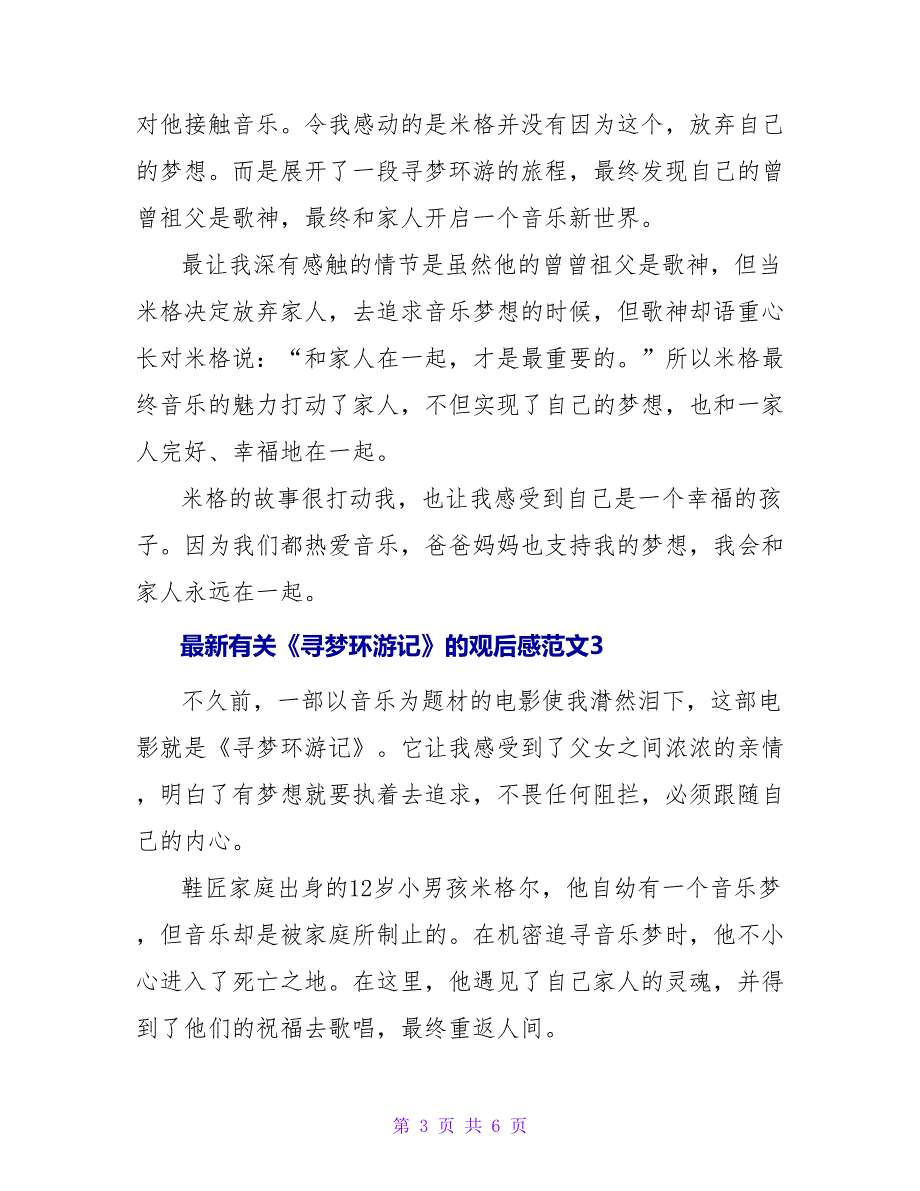 对他接触音乐。令我感动的是米格并没有因为这个，放弃自己的梦想。而是展开了一段寻梦环游的旅程，最终发现自己的曾曾祖父是歌神，最终和家人开启一个音乐新世界。

最让我深有感触的情节是虽然他的曾曾祖父是歌神，但当米格决定放弃家人，去追求音乐梦想的时候，但歌神却语重心长对米格说：“和家人在一起，才是最重要的。”所以米格最终音乐的魅力打动了家人，不但实现了自己的梦想，也和一家人完好、幸福地在一起。

米格的故事很打动我，也让我感受到自己是一个幸福的孩子。因为我们都热爱音乐，爸爸妈妈也支持我的梦想，我会和家人永远在一起。

最新有关《寻梦环游记》的观后感范文3

不久前，一部以音乐为题材的电影使我潸然泪下，这部电影就是《寻梦环游记》。它让我感受到了父女之间浓浓的亲情，明白了有梦想就要执着去追求，不畏任何阻拦，必须跟随自己的内心。

鞋匠家庭出身的12岁小男孩米格尔，他自幼有一个音乐梦，但音乐却是被家庭所制止的。在机密追寻音乐梦时，他不小心进入了死亡之地。在这里，他遇见了自己家人的灵魂，并得到了他们的祝福去歌唱，最终重返人间。

第 3 页 共 6 页